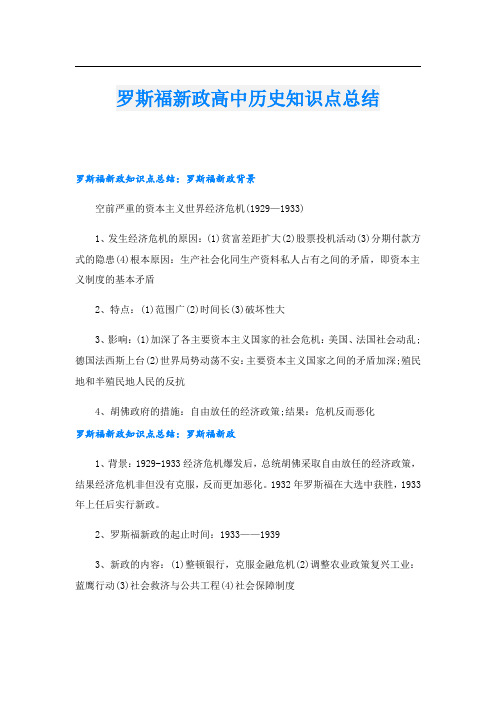 罗斯福新政高中历史知识点总结

罗斯福新政知识点总结：罗斯福新政背景

空前严重的资本主义世界经济危机(1929—1933)

1、发生经济危机的原因：(1)贫富差距扩大(2)股票投机活动(3)分期付款方式的隐患(4)根本原因：生产社会化同生产资料私人占有之间的矛盾，即资本主义制度的基本矛盾

2、特点：(1)范围广(2)时间长(3)破坏性大

3、影响：(1)加深了各主要资本主义国家的社会危机：美国、法国社会动乱；德国法西斯上台(2)世界局势动荡不安：主要资本主义国家之间的矛盾加深；殖民地和半殖民地人民的反抗

4、胡佛政府的措施：自由放任的经济政策；结果：危机反而恶化

罗斯福新政知识点总结：罗斯福新政

1、背景：1929-1933经济危机爆发后，总统胡佛采取自由放任的经济政策，结果经济危机非但没有克服，反而更加恶化。1932年罗斯福在大选中获胜，1933年上任后实行新政。

2、罗斯福新政的起止时间：1933——1939

3、新政的内容：(1)整顿银行，克服金融危机(2)调整农业政策复兴工业：蓝鹰行动(3)社会救济与公共工程(4)社会保障制度